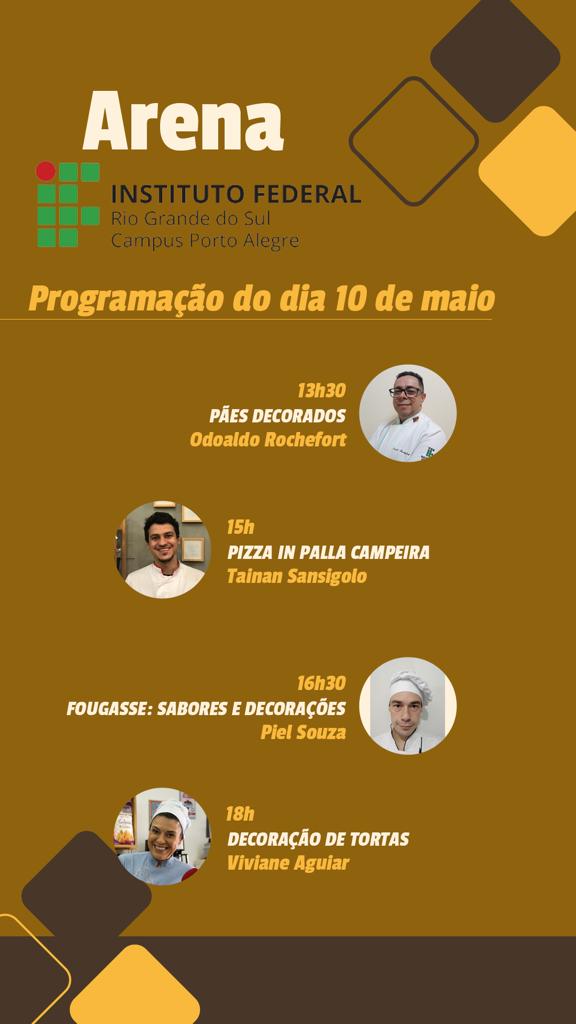 Arena

INSTITUTO FEDERAL
Rio Grande do Sul
Campus Porto Alegre

Programação do dia 10 de maio

13h30
PÃES DECORADOS
Odoaldo Rochefort

15h
PIZZA IN PALLA CAMPEIRA
Tainan Sansigolo

16h30
FOUGASSE: SABORES E DECORAÇÕES
Piel Souza

18h
DECORAÇÃO DE TORTAS
Viviane Aguiar